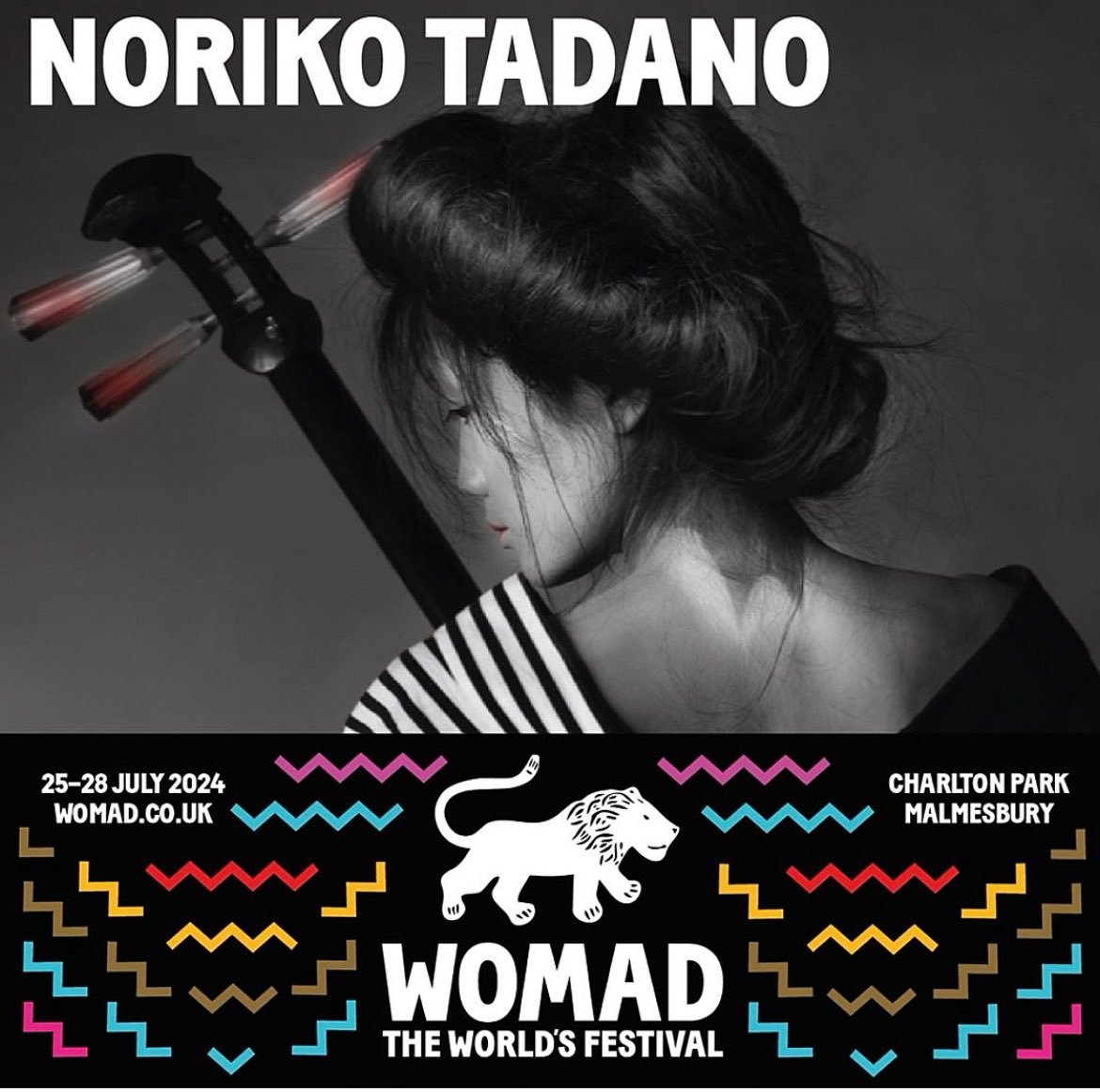 NORIKO TADANO

25–28 JULY 2024
WOMAD.CO.UK

CHARLTON PARK
MALMESBURY

WOMAD
THE WORLD'S FESTIVAL